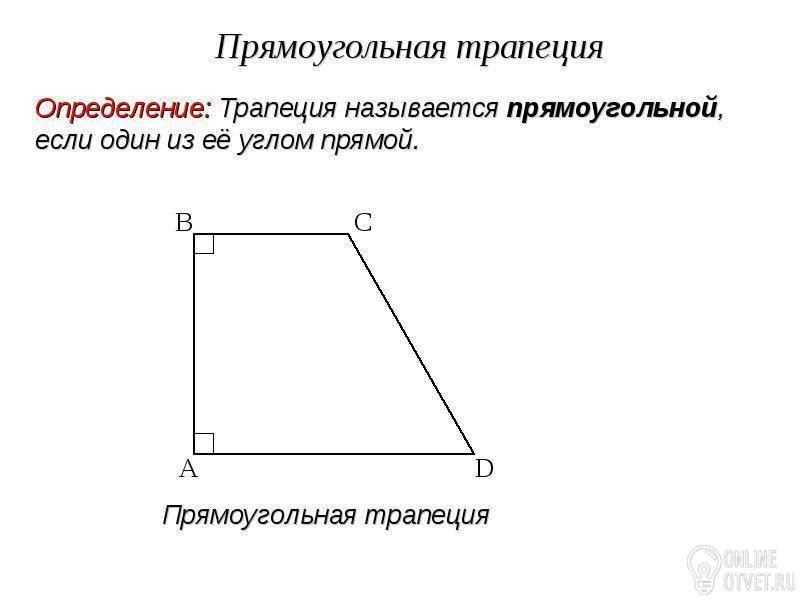 Прямоугольная трапеция

Определение: Трапеция называется прямоугольной, если один из её углом прямой.

B
C
A
D

Прямоугольная трапеция

ONLINE
OTVET.RU